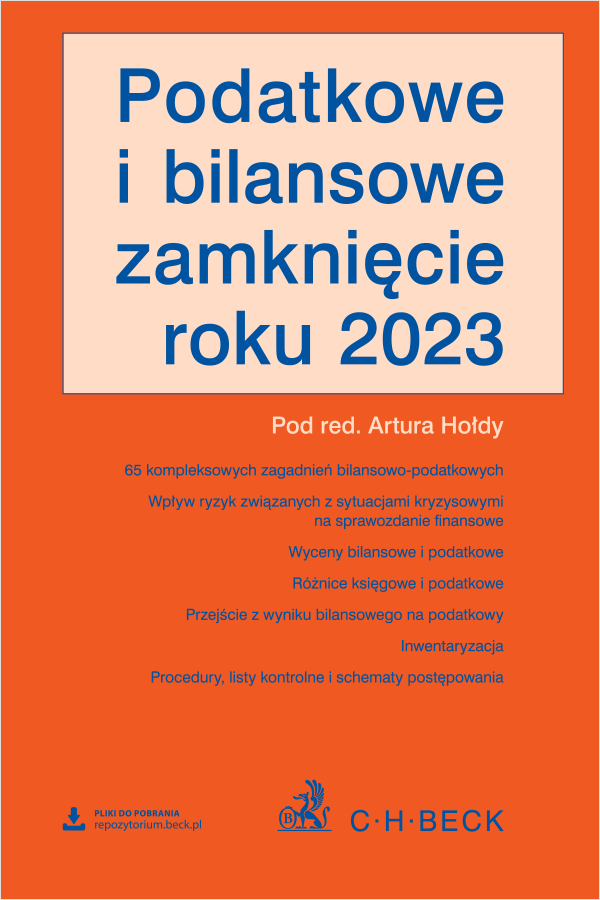 Podatkowe i bilansowe zamknięcie roku 2023

Pod red. Artura Hołdy

65 kompleksowych zagadnień bilansowo-podatkowych

Wpływ ryzyk związanych z sytuacjami kryzysowymi na sprawozdanie finansowe

Wyceny bilansowe i podatkowe

Różnice księgowe i podatkowe

Przejście z wyniku bilansowego na podatkowy

Inwentaryzacja

Procedury, listy kontrolne i schematy postępowania

PLIKI DO POBRANIA
repozytorium.beck.pl

C·H·BECK